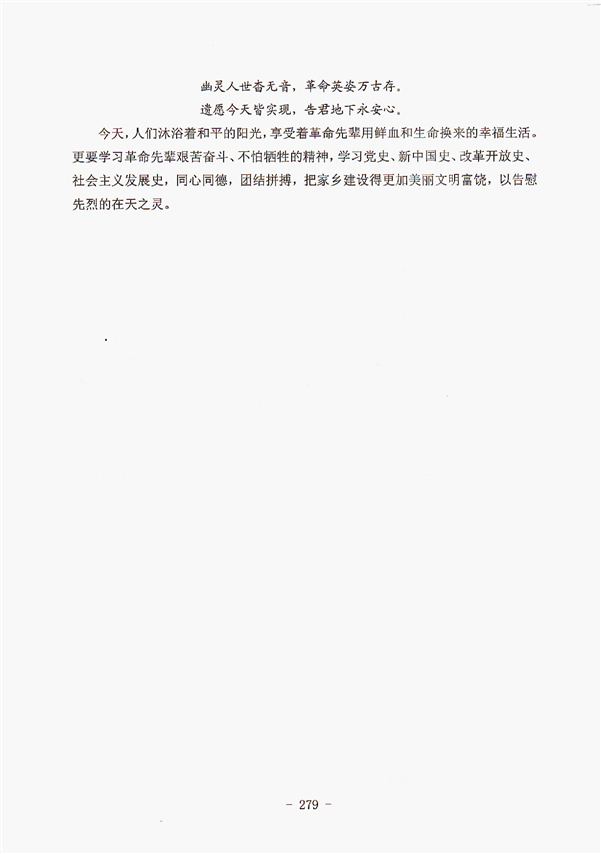 幽灵人世杳无音，革命英姿万古存。

遗愿今天皆实现，告君地下永安心。

今天，人们沐浴着和平的阳光，享受着革命先辈用鲜血和生命换来的幸福生活。更要学习革命先辈艰苦奋斗、不怕牺牲的精神，学习党史、新中国史、改革开放史、社会主义发展史，同心同德，团结拼搏，把家乡建设得更加美丽文明富饶，以告慰先烈的在天之灵。

- 279 -